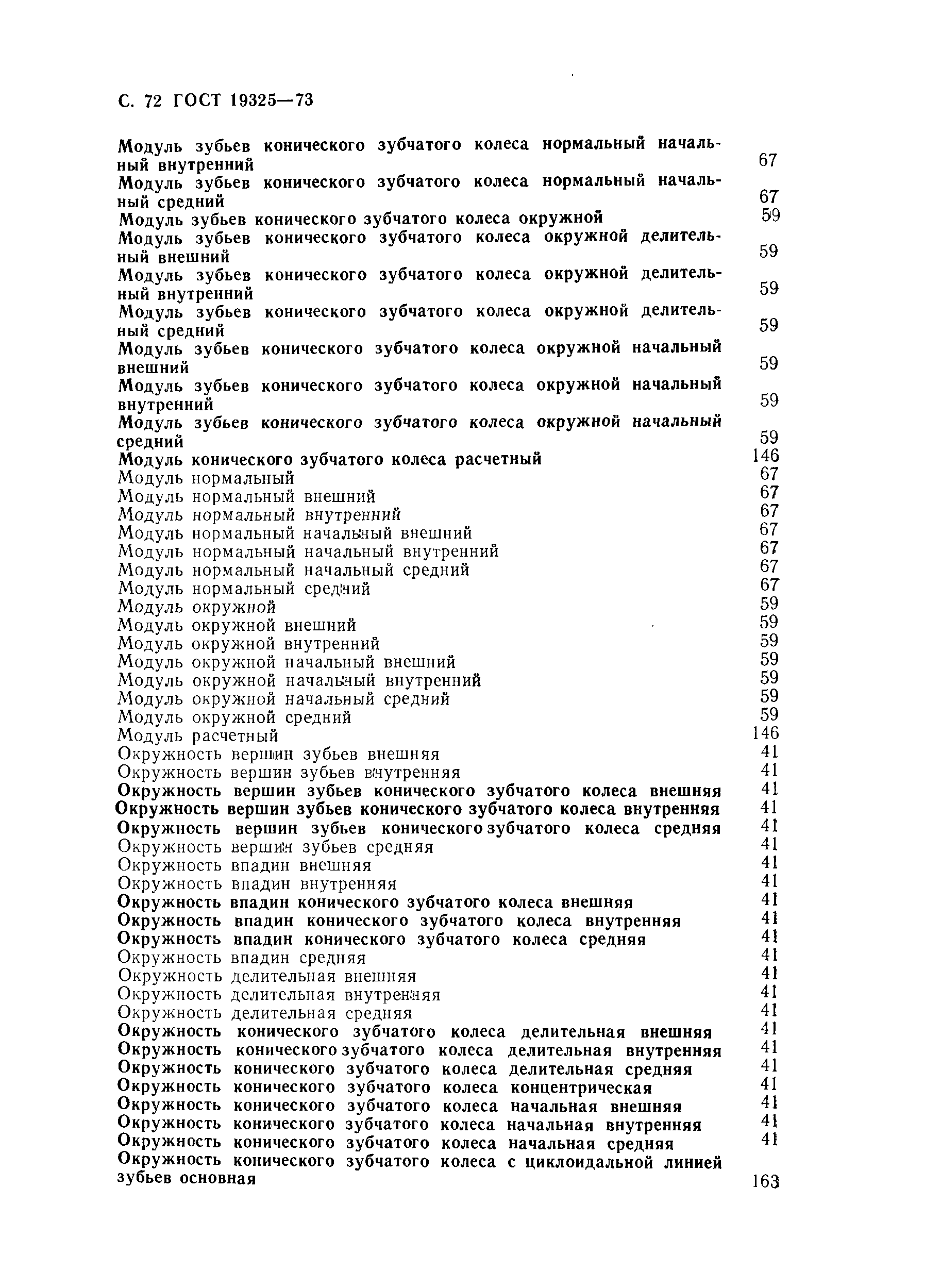 С. 72 ГОСТ 19325—73

Модуль зубьев конического зубчатого колеса нормальный начальный внутренний 67
Модуль зубьев конического зубчатого колеса нормальный начальный средний 67
Модуль зубьев конического зубчатого колеса окружной 59
Модуль зубьев конического зубчатого колеса окружной делительный внешний 59
Модуль зубьев конического зубчатого колеса окружной делительный внутренний 59
Модуль зубьев конического зубчатого колеса окружной делительный средний 59
Модуль зубьев конического зубчатого колеса окружной начальный внешний 59
Модуль зубьев конического зубчатого колеса окружной начальный внутренний 59
Модуль зубьев конического зубчатого колеса окружной начальный средний 59
Модуль конического зубчатого колеса расчетный 146
Модуль нормальный 67
Модуль нормальный внешний 67
Модуль нормальный внутренний 67
Модуль нормальный начальный внешний 67
Модуль нормальный начальный внутренний 67
Модуль нормальный начальный средний 67
Модуль нормальный средний 67
Модуль окружной 59
Модуль окружной внешний 59
Модуль окружной внутренний 59
Модуль окружной начальный внешний 59
Модуль окружной начальный внутренний 59
Модуль окружной начальный средний 59
Модуль окружной средний 59
Модуль расчетный 146
Окружность вершин зубьев внешняя 41
Окружность вершин зубьев внутренняя 41
Окружность вершин зубьев конического зубчатого колеса внешняя 41
Окружность вершин зубьев конического зубчатого колеса внутренняя 41
Окружность вершин зубьев конического зубчатого колеса средняя 41
Окружность вершин зубьев средняя 41
Окружность впадин внешняя 41
Окружность впадин внутренняя 41
Окружность впадин конического зубчатого колеса внешняя 41
Окружность впадин конического зубчатого колеса внутренняя 41
Окружность впадин конического зубчатого колеса средняя 41
Окружность впадин средняя 41
Окружность делительная внешняя 41
Окружность делительная внутренняя 41
Окружность делительная средняя 41
Окружность конического зубчатого колеса делительная внешняя 41
Окружность конического зубчатого колеса делительная внутренняя 41
Окружность конического зубчатого колеса делительная средняя 41
Окружность конического зубчатого колеса концентрическая 41
Окружность конического зубчатого колеса начальная внешняя 41
Окружность конического зубчатого колеса начальная внутренняя 41
Окружность конического зубчатого колеса начальная средняя 41
Окружность конического зубчатого колеса с циклоидальной линией зубьев основная 163